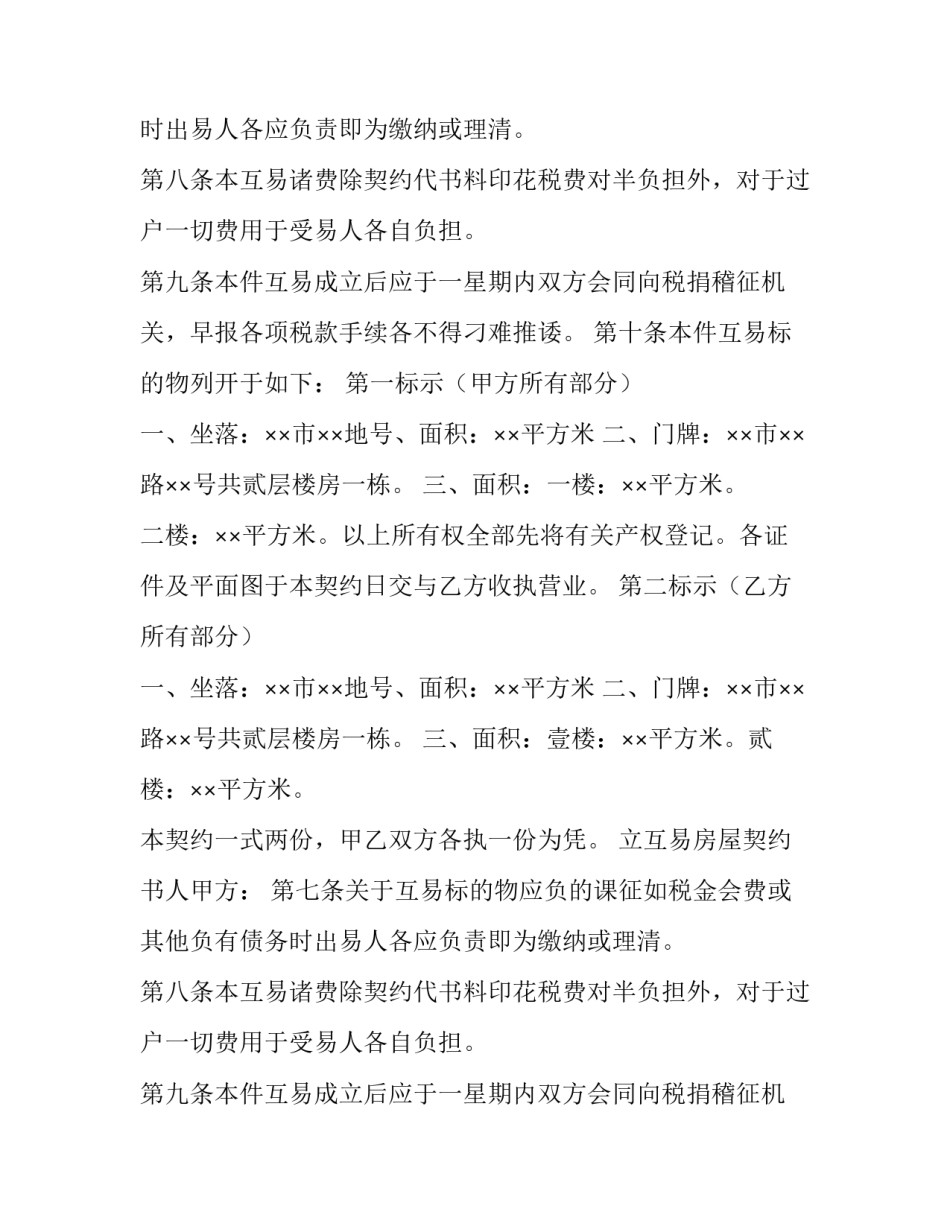 时出易人各应负责即为缴纳或理清。

第八条本互易诸费除契约代书料印花税费对半负担外，对于过户一切费用于受易人各自负担。

第九条本件互易成立后应于一星期内双方会同向税捐稽征机关，早报各项税款手续各不得刁难推诿。 第十条本件互易标的物列开于如下： 第一标示（甲方所有部分）

一、坐落：××市××地号、面积：××平方米 二、门牌：××市××路××号共贰层楼房一栋。 三、面积：一楼：××平方米。

二楼：××平方米。以上所有权全部先将有关产权登记。各证件及平面图于本契约日交与乙方收执营业。 第二标示（乙方所有部分）

一、坐落：××市××地号、面积：××平方米 二、门牌：××市××路××号共贰层楼房一栋。 三、面积：壹楼：××平方米。贰楼：××平方米。

本契约一式两份，甲乙双方各执一份为凭。 立互易房屋契约书人甲方： 第七条关于互易标的物应负的课征如税金会费或其他负有债务时出易人各应负责即为缴纳或理清。

第八条本互易诸费除契约代书料印花税费对半负担外，对于过户一切费用于受易人各自负担。

第九条本件互易成立后应于一星期内双方会同向税捐稽征机